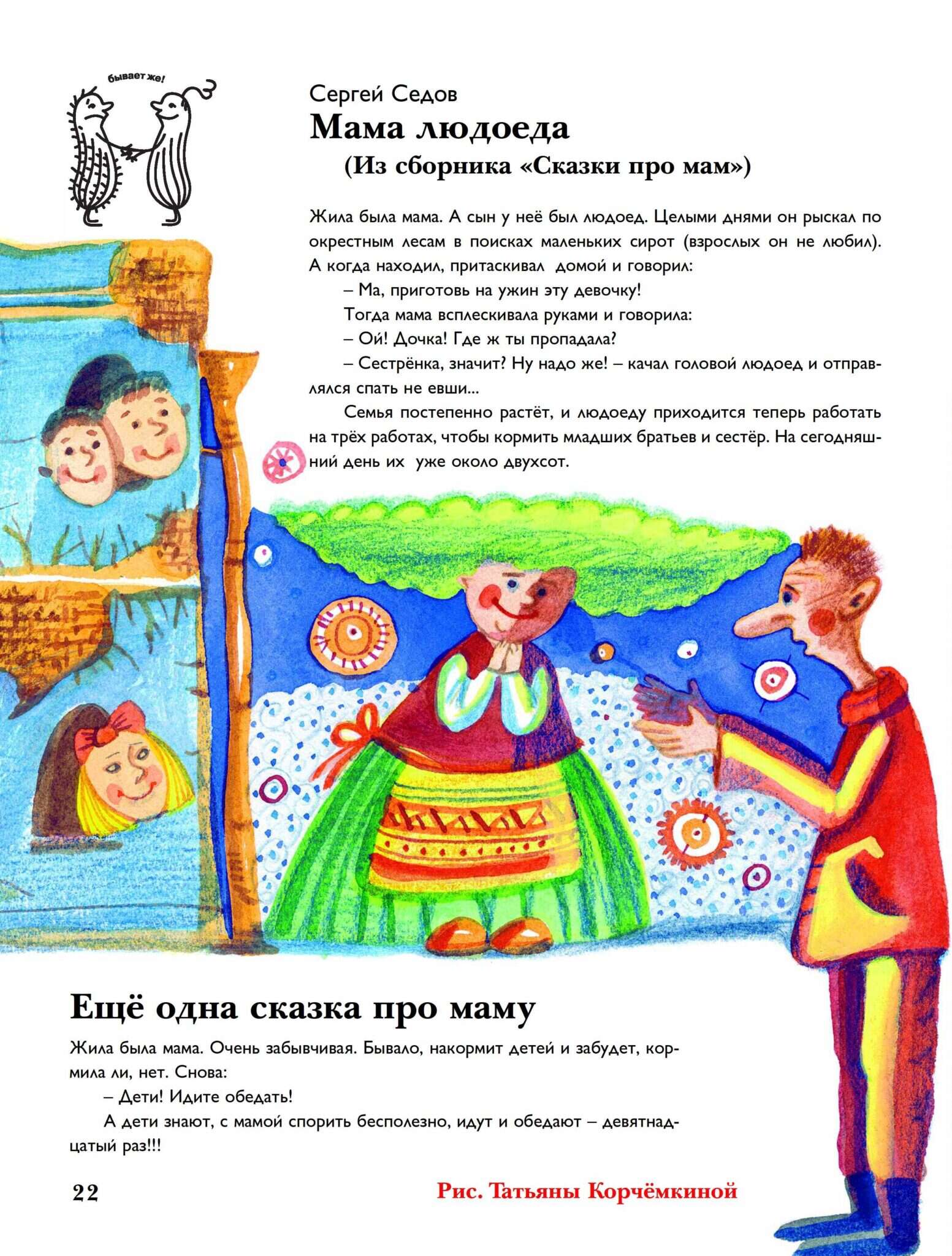 бывает же!

Сергей Седов
Мама людоеда
(Из сборника «Сказки про мам»)

Жила была мама. А сын у неё был людоед. Целыми днями он рыскал по окрестным лесам в поисках маленьких сирот (взрослых он не любил). А когда находил, притаскивал домой и говорил:

– Ма, приготовь на ужин эту девочку!

Тогда мама всплескивала руками и говорила:

– Ой! Дочка! Где ж ты пропадала?

– Сестрёнка, значит? Ну надо же! – качал головой людоед и отправлялся спать не евши...

Семья постепенно растёт, и людоеду приходится теперь работать на трёх работах, чтобы кормить младших братьев и сестёр. На сегодняшний день их уже около двухсот.

Ещё одна сказка про маму

Жила была мама. Очень забывчивая. Бывало, накормит детей и забудет, кормила ли, нет. Снова:

– Дети! Идите обедать!

А дети знают, с мамой спорить бесполезно, идут и обедают – девятнадцатый раз!!!

22

Рис. Татьяны Корчёмкиной